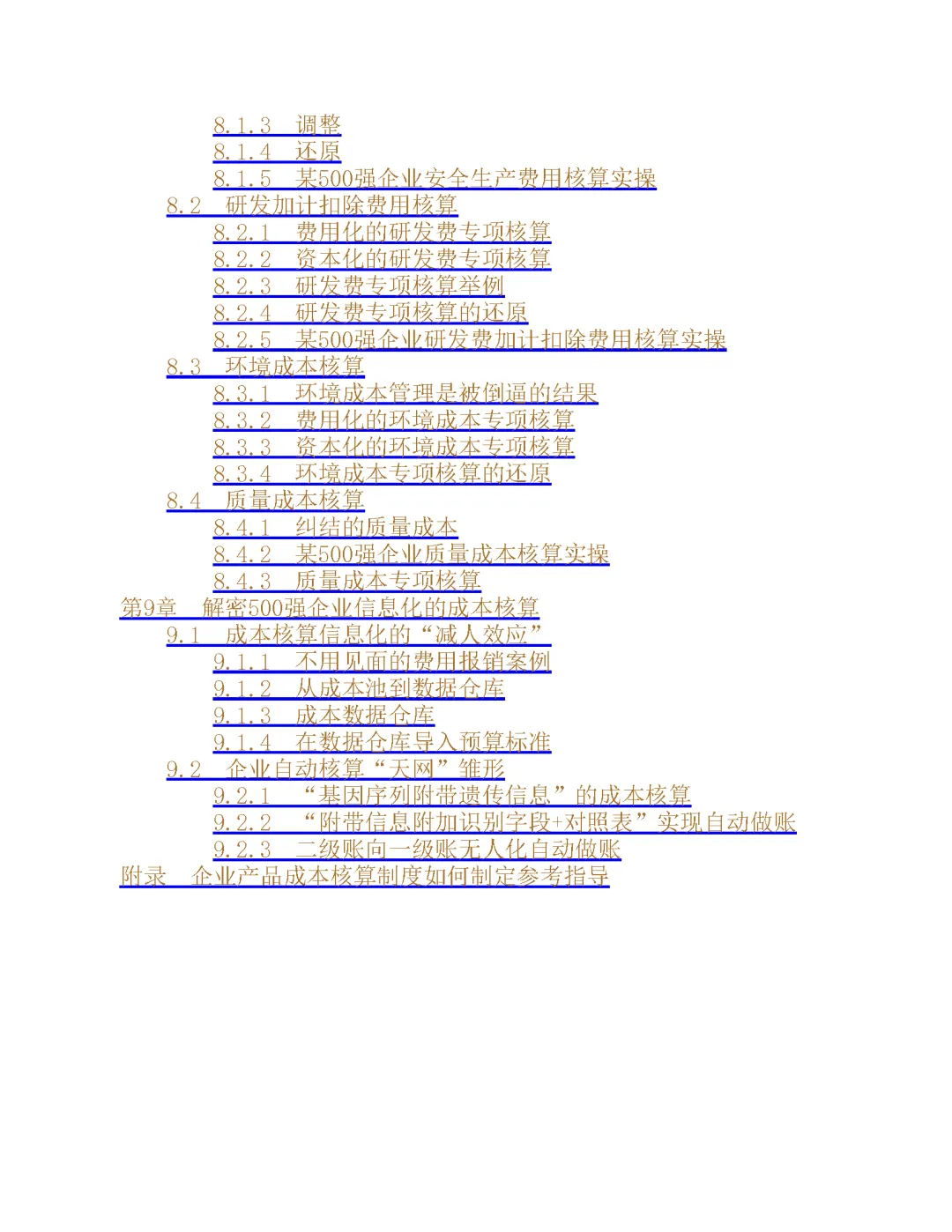 8.1.3 调整
8.1.4 还原
8.1.5 某500强企业安全生产费用核算实操
8.2 研发加计扣除费用核算
8.2.1 费用化的研发费专项核算
8.2.2 资本化的研发费专项核算
8.2.3 研发费专项核算举例
8.2.4 研发费专项核算的还原
8.2.5 某500强企业研发费加计扣除费用核算实操
8.3 环境成本核算
8.3.1 环境成本管理是被倒逼的结果
8.3.2 费用化的环境成本专项核算
8.3.3 资本化的环境成本专项核算
8.3.4 环境成本专项核算的还原
8.4 质量成本核算
8.4.1 纠结的质量成本
8.4.2 某500强企业质量成本核算实操
8.4.3 质量成本专项核算
第9章 解密500强企业信息化的成本核算
9.1 成本核算信息化的“减人效应”
9.1.1 不用见面的费用报销案例
9.1.2 从成本池到数据仓库
9.1.3 成本数据仓库
9.1.4 在数据仓库导入预算标准
9.2 企业自动核算“天网”雏形
9.2.1 “基因序列附带遗传信息”的成本核算
9.2.2 “附带信息附加识别字段+对照表”实现自动做账
9.2.3 二级账向一级账无人化自动做账
附录 企业产品成本核算制度如何制定参考指导